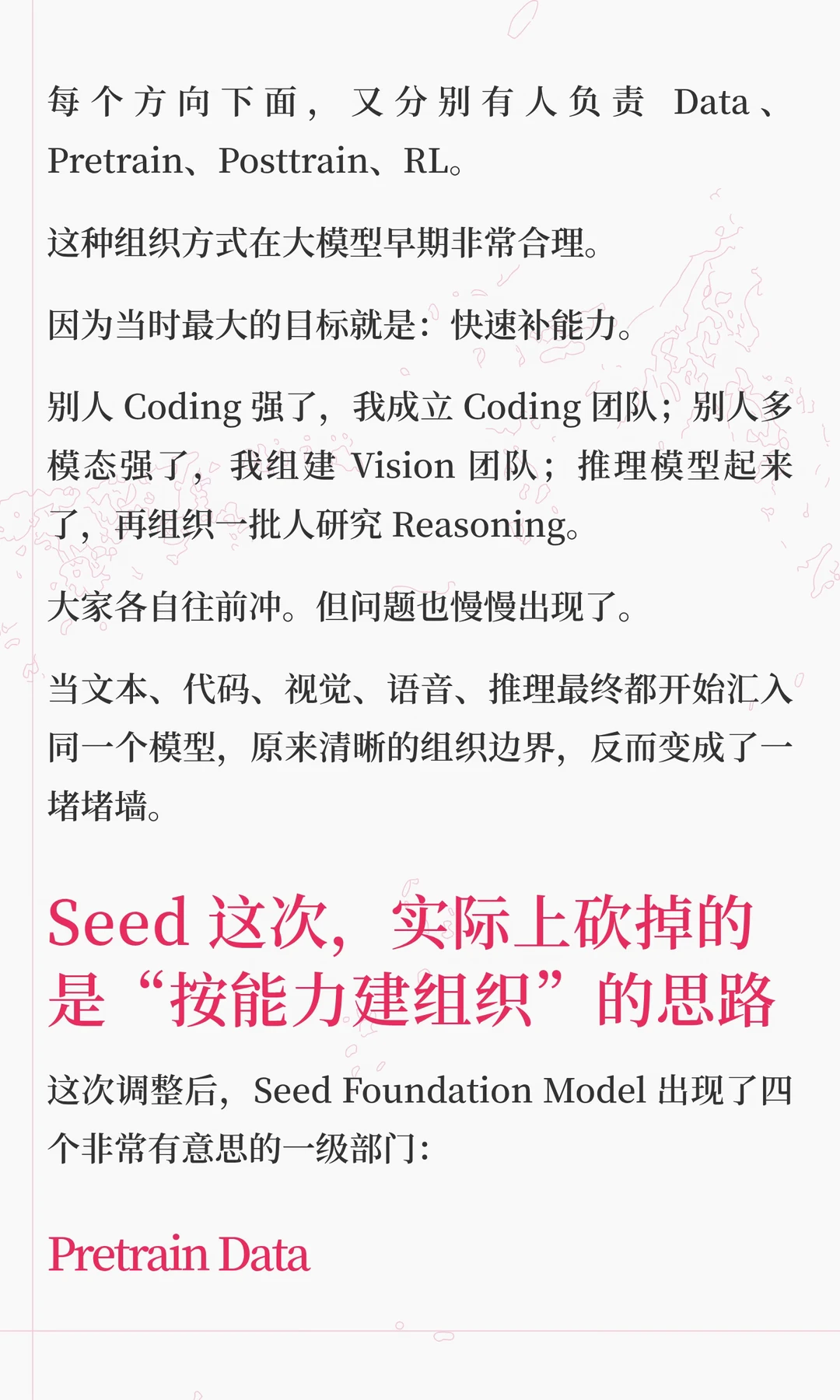 每个方向下面，又分别有人负责Data、Pretrain、Posttrain、RL。

这种组织方式在大模型早期非常合理。

因为当时最大的目标就是：快速补能力。

别人Coding强了，我成立Coding团队；别人多模态强了，我组建Vision团队；推理模型起来了，再组织一批人研究Reasoning。

大家各自往前冲。但问题也慢慢出现了。

当文本、代码、视觉、语音、推理最终都开始汇入同一个模型，原来清晰的组织边界，反而变成了一堵堵墙。

Seed这次，实际上砍掉的是“按能力建组织”的思路

这次调整后，Seed Foundation Model出现了四个非常有意思的一级部门：

Pretrain Data